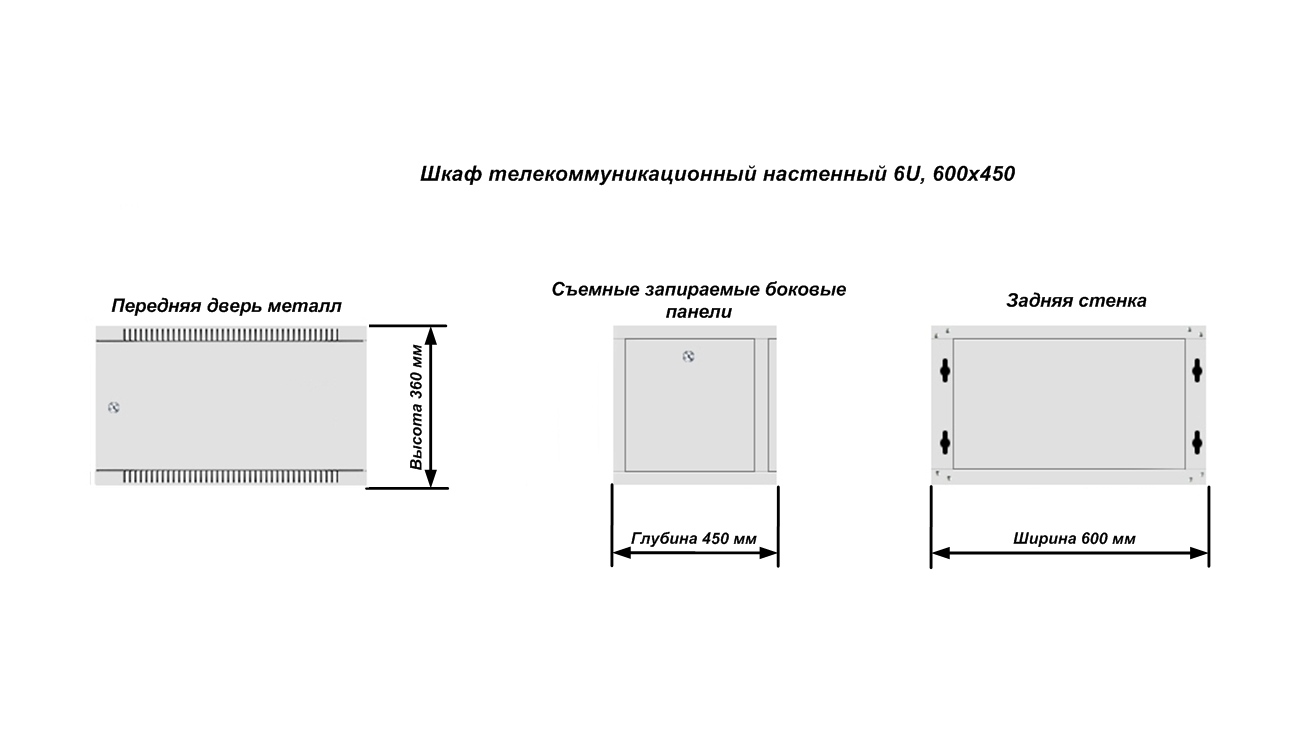 Шкаф телекоммуникационный настенный 6U, 600x450

Передняя дверь металл

Высота 360 мм

Съемные запираемые боковые панели

Глубина 450 мм

Задняя стенка

Ширина 600 мм